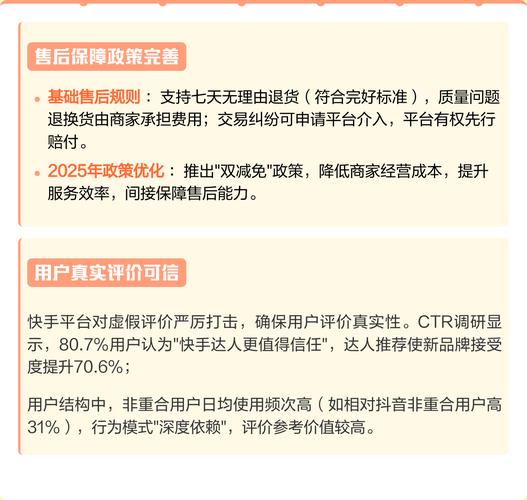 售后保障政策完善

• 基础售后规则：支持七天无理由退货（符合完好标准），质量问题退换货由商家承担费用；交易纠纷可申请平台介入，平台有权先行赔付。

• 2025年政策优化：推出"双减免"政策，降低商家经营成本，提升服务效率，间接保障售后能力。

用户真实评价可信

快手平台对虚假评价严厉打击，确保用户评价真实性。CTR调研显示，80.7%用户认为"快手达人更值得信任"，达人推荐使新品牌接受度提升70.6%；

用户结构中，非重合用户日均使用频次高（如相对抖音非重合用户高31%），行为模式"深度依赖"，评价参考价值较高。